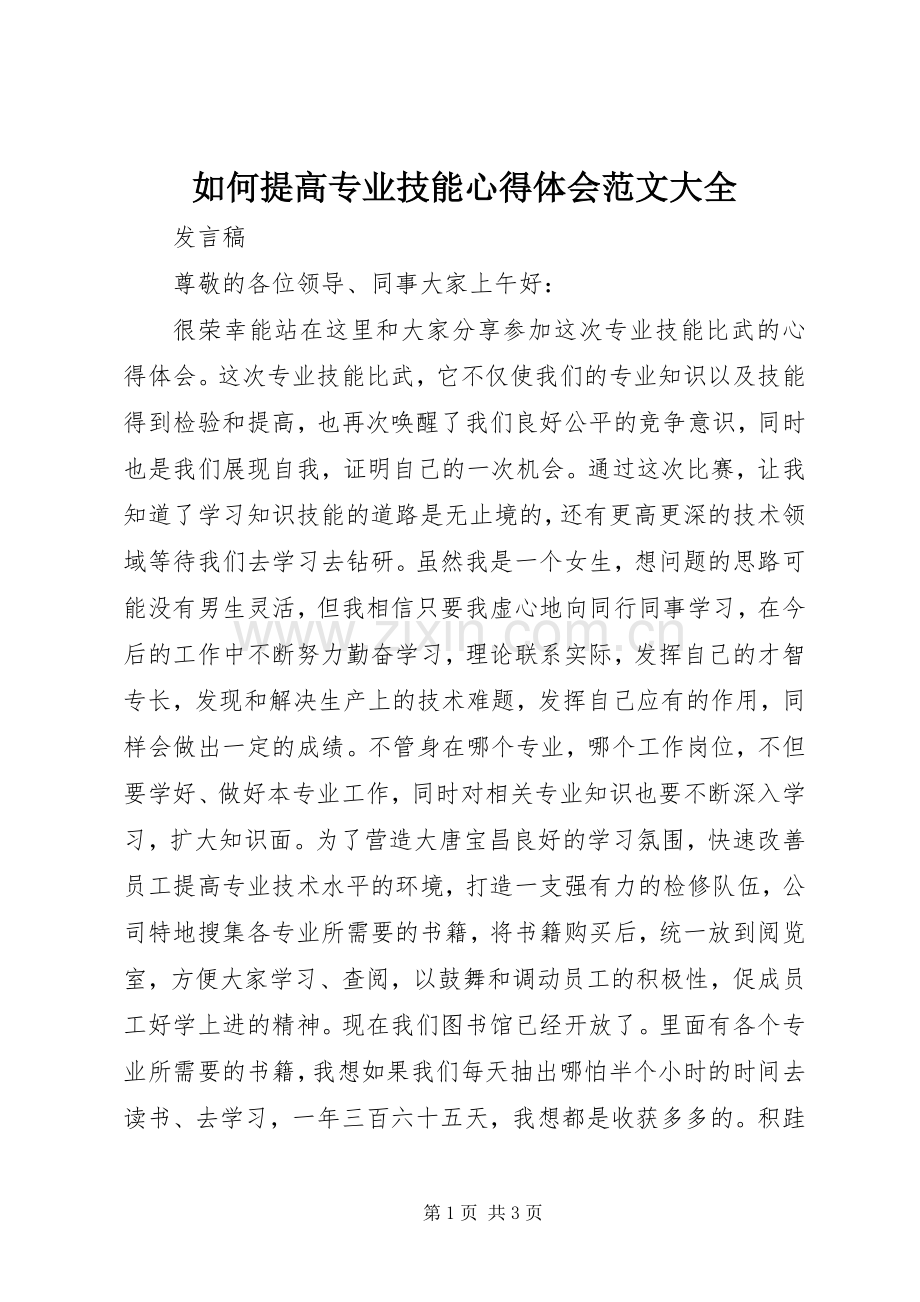 如何提高专业技能心得体会范文大全

发言稿

尊敬的各位领导、同事大家上午好：

很荣幸能站在这里和大家分享参加这次专业技能比武的心得体会。这次专业技能比武，它不仅使我们的专业知识以及技能得到检验和提高，也再次唤醒了我们良好公平的竞争意识，同时也是我们展现自我，证明自己的一次机会。通过这次比赛，让我知道了学习知识技能的道路是无止境的，还有更高更深的技术领域等待我们去学习去钻研。虽然我是一个女生，想问题的思路可能没有男生灵活，但我相信只要我虚心地向同行同事学习，在今后的工作中不断努力勤奋学习，理论联系实际，发挥自己的才智专长，发现和解决生产上的技术难题，发挥自己应有的作用，同样会做出一定的成绩。不管身在哪个专业，哪个工作岗位，不但要学好、做好本专业工作，同时对相关专业知识也要不断深入学习，扩大知识面。为了营造大唐宝昌良好的学习氛围，快速改善员工提高专业技术水平的环境，打造一支强有力的检修队伍，公司特地搜集各专业所需要的书籍，将书籍购买后，统一放到阅览室，方便大家学习、查阅，以鼓舞和调动员工的积极性，促成员工好学上进的精神。现在我们图书馆已经开放了。里面有各个专业所需要的书籍，我想如果我们每天抽出哪怕半个小时的时间去读书、去学习，一年三百六十五天，我想都是收获多多的。积跬

第1页 共3页

www.zixin.com.cn